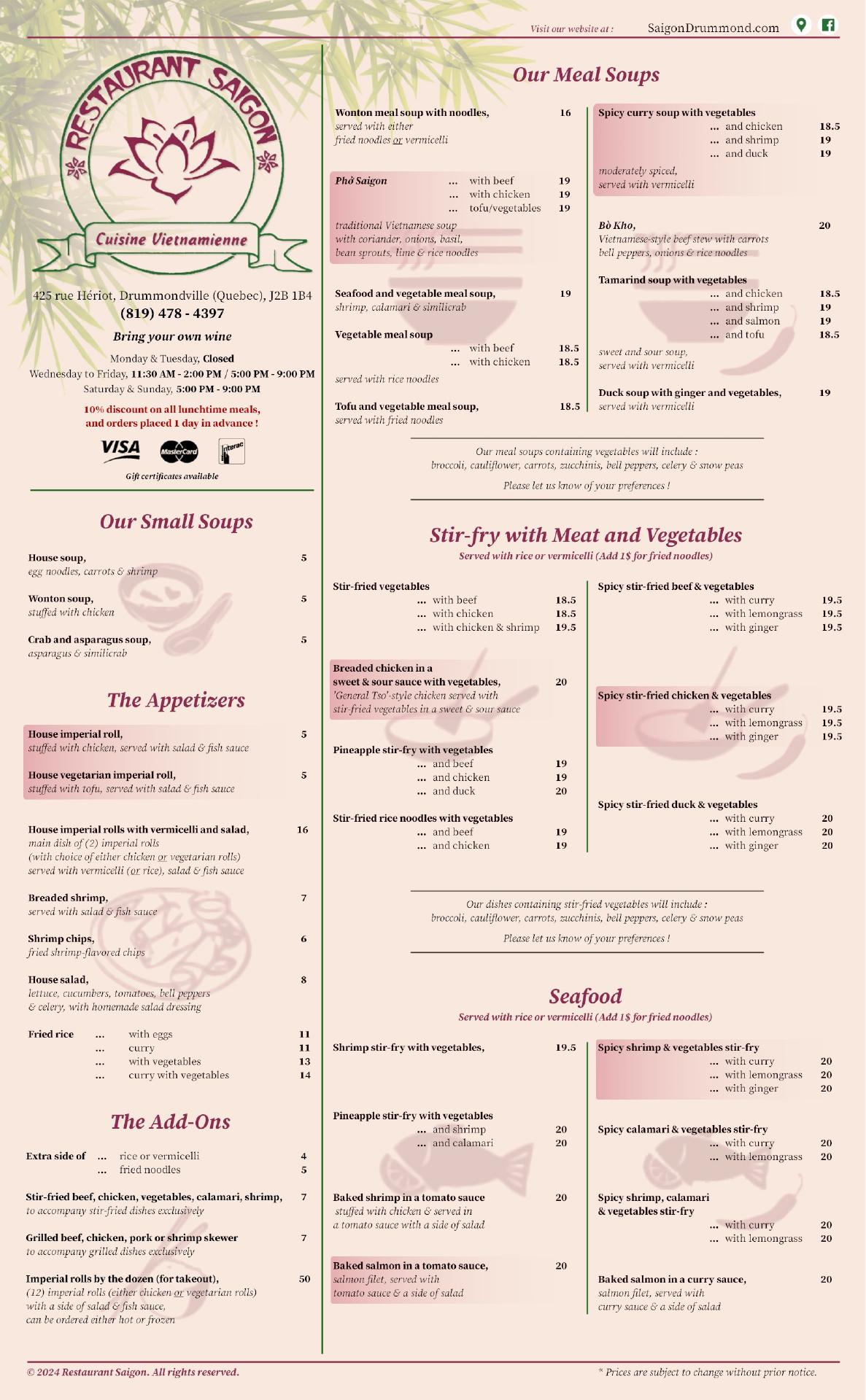 Visit our website at : SaigonDrummond.com

RESTAURANT SAIGON
Cuisine Vietnamienne

425 rue Hériot, Drummondville (Quebec), J2B 1B4
(819) 478 - 4397
Bring your own wine

Monday & Tuesday, Closed
Wednesday to Friday, 11:30 AM - 2:00 PM / 5:00 PM - 9:00 PM
Saturday & Sunday, 5:00 PM - 9:00 PM

10% discount on all lunchtime meals, and orders placed 1 day in advance !

VISA MasterCard Interac
Gift certificates available

Our Small Soups

House soup, 5
egg noodles, carrots & shrimp

Wonton soup, 5
stuffed with chicken

Crab and asparagus soup, 5
asparagus & similicrab

The Appetizers

House imperial roll, 5
stuffed with chicken, served with salad & fish sauce

House vegetarian imperial roll, 5
stuffed with tofu, served with salad & fish sauce

House imperial rolls with vermicelli and salad, 16
main dish of (2) imperial rolls
(with choice of either chicken or vegetarian rolls)
served with vermicelli (or rice), salad & fish sauce

Breaded shrimp, 7
served with salad & fish sauce

Shrimp chips, 6
fried shrimp-flavored chips

House salad, 8
lettuce, cucumbers, tomatoes, bell peppers & celery, with homemade salad dressing

Fried rice ... with eggs 11
... curry 11
... with vegetables 13
... curry with vegetables 14

The Add-Ons

Extra side of ... rice or vermicelli 4
... fried noodles 5

Stir-fried beef, chicken, vegetables, calamari, shrimp, 7
to accompany stir-fried dishes exclusively

Grilled beef, chicken, pork or shrimp skewer 7
to accompany grilled dishes exclusively

Imperial rolls by the dozen (for takeout), 50
(12) imperial rolls (either chicken or vegetarian rolls) with a side of salad & fish sauce, can be ordered either hot or frozen

Our Meal Soups

Wonton meal soup with noodles, 16
served with either fried noodles or vermicelli

Phở Saigon ... with beef 19
... with chicken 19
... tofu/vegetables 19
traditional Vietnamese soup with coriander, onions, basil, bean sprouts, lime & rice noodles

Seafood and vegetable meal soup, 19
shrimp, calamari & similicrab

Vegetable meal soup
... with beef 18.5
... with chicken 18.5
served with rice noodles

Tofu and vegetable meal soup, 18.5
served with fried noodles

Spicy curry soup with vegetables
... and chicken 18.5
... and shrimp 19
... and duck 19
moderately spiced, served with vermicelli

Bò Kho, 20
Vietnamese-style beef stew with carrots bell peppers, onions & rice noodles

Tamarind soup with vegetables
... and chicken 18.5
... and shrimp 19
... and salmon 19
... and tofu 18.5
sweet and sour soup, served with vermicelli

Duck soup with ginger and vegetables, 19
served with vermicelli

Our meal soups containing vegetables will include :
broccoli, cauliflower, carrots, zucchinis, bell peppers, celery & snow peas
Please let us know of your preferences !

Stir-fry with Meat and Vegetables
Served with rice or vermicelli (Add 1$ for fried noodles)

Stir-fried vegetables
... with beef 18.5
... with chicken 18.5
... with chicken & shrimp 19.5

Breaded chicken in a sweet & sour sauce with vegetables, 20
'General Tso'-style chicken served with stir-fried vegetables in a sweet & sour sauce

Pineapple stir-fry with vegetables
... and beef 19
... and chicken 19
... and duck 20

Stir-fried rice noodles with vegetables
... and beef 19
... and chicken 19

Spicy stir-fried beef & vegetables
... with curry 19.5
... with lemongrass 19.5
... with ginger 19.5

Spicy stir-fried chicken & vegetables
... with curry 19.5
... with lemongrass 19.5
... with ginger 19.5

Spicy stir-fried duck & vegetables
... with curry 20
... with lemongrass 20
... with ginger 20

Our dishes containing stir-fried vegetables will include :
broccoli, cauliflower, carrots, zucchinis, bell peppers, celery & snow peas
Please let us know of your preferences !

Seafood
Served with rice or vermicelli (Add 1$ for fried noodles)

Shrimp stir-fry with vegetables, 19.5

Pineapple stir-fry with vegetables
... and shrimp 20
... and calamari 20

Baked shrimp in a tomato sauce 20
stuffed with chicken & served in a tomato sauce with a side of salad

Baked salmon in a tomato sauce, 20
salmon filet, served with tomato sauce & a side of salad

Spicy shrimp & vegetables stir-fry
... with curry 20
... with lemongrass 20
... with ginger 20

Spicy calamari & vegetables stir-fry
... with curry 20
... with lemongrass 20

Spicy shrimp, calamari & vegetables stir-fry
... with curry 20
... with lemongrass 20

Baked salmon in a curry sauce, 20
salmon filet, served with curry sauce & a side of salad

© 2024 Restaurant Saigon. All rights reserved.
* Prices are subject to change without prior notice.